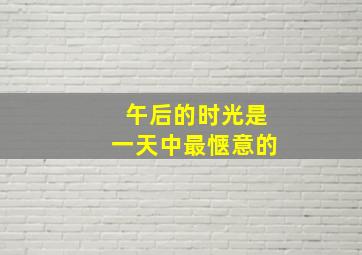 午后的时光是
一天中最惬意的